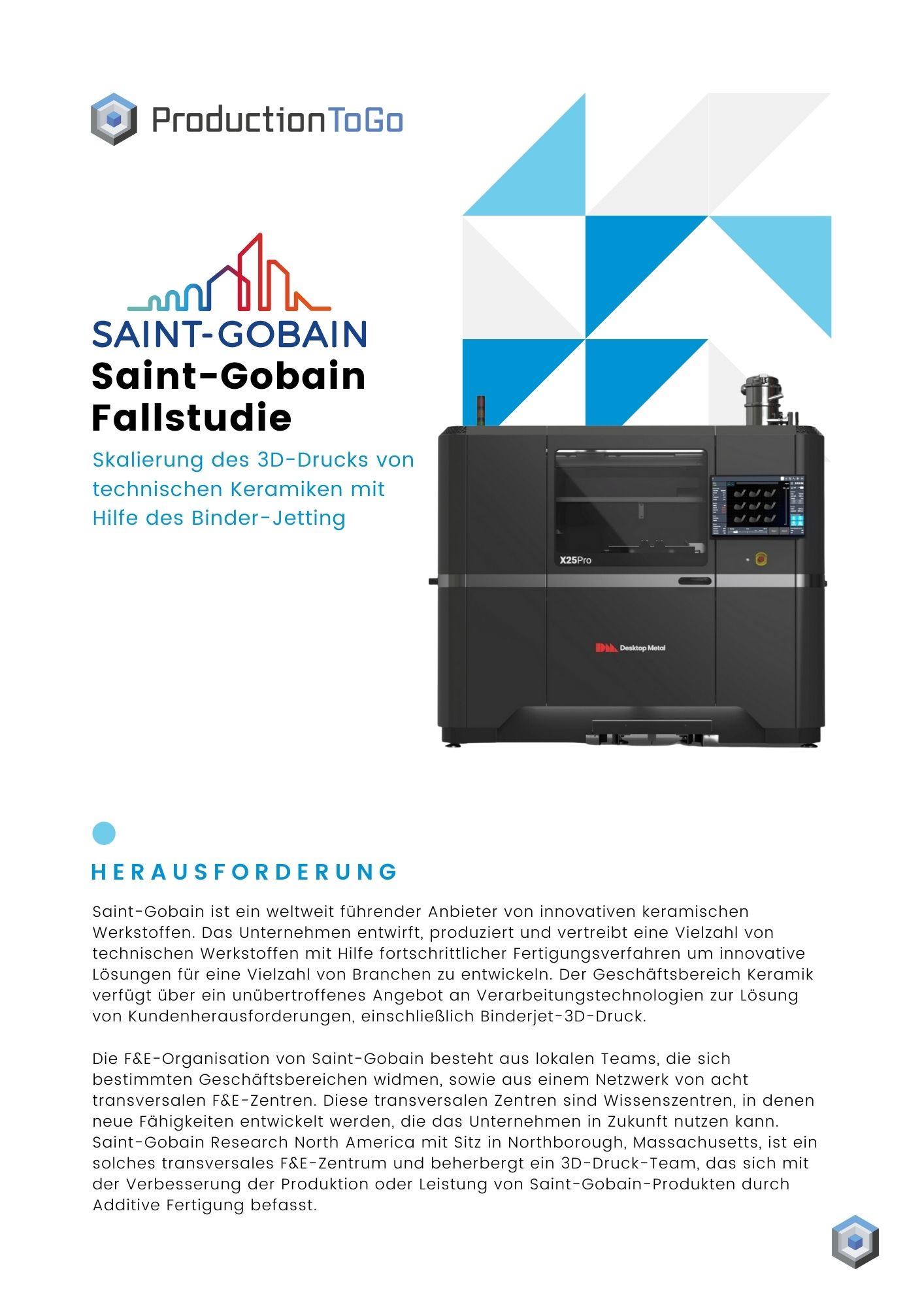 ProductionToGo

SAINT-GOBAIN

Saint-Gobain Fallstudie

Skalierung des 3D-Drucks von technischen Keramiken mit Hilfe des Binder-Jetting

X25Pro

Desktop Metal

HERAUSFORDERUNG

Saint-Gobain ist ein weltweit führender Anbieter von innovativen keramischen Werkstoffen. Das Unternehmen entwirft, produziert und vertreibt eine Vielzahl von technischen Werkstoffen mit Hilfe fortschrittlicher Fertigungsverfahren um innovative Lösungen für eine Vielzahl von Branchen zu entwickeln. Der Geschäftsbereich Keramik verfügt über ein unübertroffenes Angebot an Verarbeitungstechnologien zur Lösung von Kundenherausforderungen, einschließlich Binderjet-3D-Druck.

Die F&E-Organisation von Saint-Gobain besteht aus lokalen Teams, die sich bestimmten Geschäftsbereichen widmen, sowie aus einem Netzwerk von acht transversalen F&E-Zentren. Diese transversalen Zentren sind Wissenszentren, in denen neue Fähigkeiten entwickelt werden, die das Unternehmen in Zukunft nutzen kann. Saint-Gobain Research North America mit Sitz in Northborough, Massachusetts, ist ein solches transversales F&E-Zentrum und beherbergt ein 3D-Druck-Team, das sich mit der Verbesserung der Produktion oder Leistung von Saint-Gobain-Produkten durch Additive Fertigung befasst.